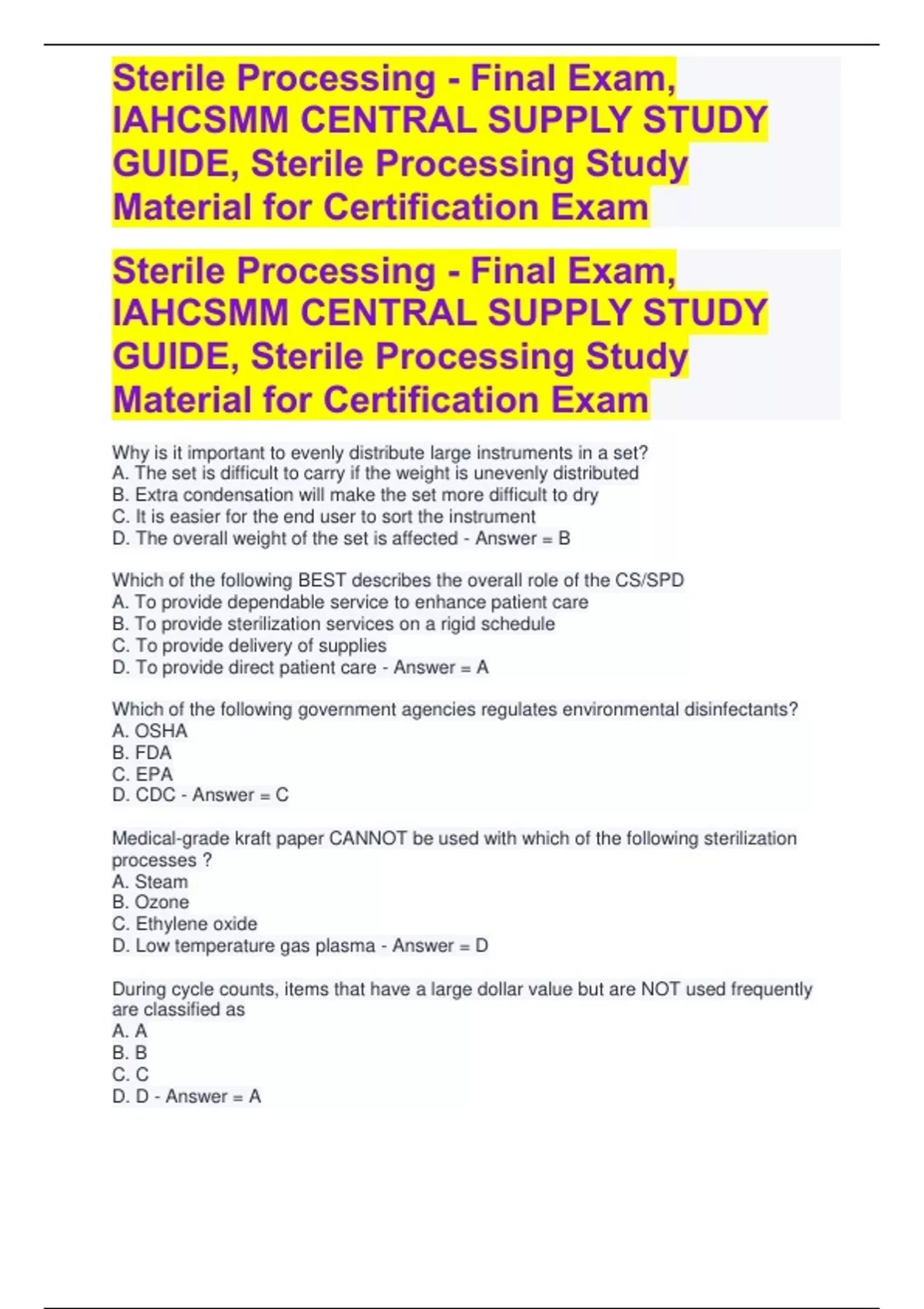 Sterile Processing - Final Exam, IAHCSMM CENTRAL SUPPLY STUDY GUIDE, Sterile Processing Study Material for Certification Exam

Sterile Processing - Final Exam, IAHCSMM CENTRAL SUPPLY STUDY GUIDE, Sterile Processing Study Material for Certification Exam

Why is it important to evenly distribute large instruments in a set?
A. The set is difficult to carry if the weight is unevenly distributed
B. Extra condensation will make the set more difficult to dry
C. It is easier for the end user to sort the instrument
D. The overall weight of the set is affected - Answer = B

Which of the following BEST describes the overall role of the CS/SPD
A. To provide dependable service to enhance patient care
B. To provide sterilization services on a rigid schedule
C. To provide delivery of supplies
D. To provide direct patient care - Answer = A

Which of the following government agencies regulates environmental disinfectants?
A. OSHA
B. FDA
C. EPA
D. CDC - Answer = C

Medical-grade kraft paper CANNOT be used with which of the following sterilization processes ?
A. Steam
B. Ozone
C. Ethylene oxide
D. Low temperature gas plasma - Answer = D

During cycle counts, items that have a large dollar value but are NOT used frequently are classified as
A. A
B. B
C. C
D. D - Answer = A